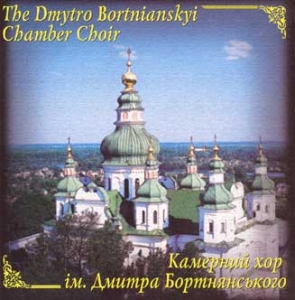 The Dmytro Bortnianskyi
Chamber Choir

Камерний хор
ім. Дмитра Бортнянського